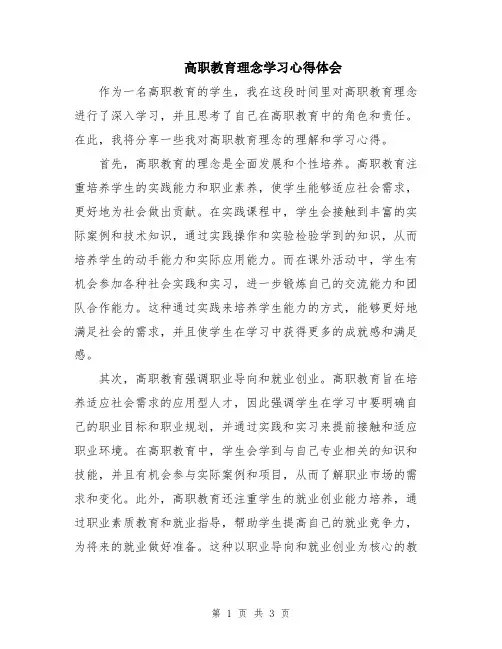 高职教育理念学习心得体会

作为一名高职教育的学生，我在这段时间里对高职教育理念进行了深入学习，并且思考了自己在高职教育中的角色和责任。在此，我将分享一些我对高职教育理念的理解和学习心得。

首先，高职教育的理念是全面发展和个性培养。高职教育注重培养学生的实践能力和职业素养，使学生能够适应社会需求，更好地为社会做出贡献。在实践课程中，学生会接触到丰富的实际案例和技术知识，通过实践操作和实验检验学到的知识，从而培养学生的动手能力和实际应用能力。而在课外活动中，学生有机会参加各种社会实践和实习，进一步锻炼自己的交流能力和团队合作能力。这种通过实践来培养学生能力的方式，能够更好地满足社会的需求，并且使学生在学习中获得更多的成就感和满足感。

其次，高职教育强调职业导向和就业创业。高职教育旨在培养适应社会需求的应用型人才，因此强调学生在学习中要明确自己的职业目标和职业规划，并通过实践和实习来提前接触和适应职业环境。在高职教育中，学生会学到与自己专业相关的知识和技能，并且有机会参与实际案例和项目，从而了解职业市场的需求和变化。此外，高职教育还注重学生的就业创业能力培养，通过职业素质教育和就业指导，帮助学生提高自己的就业竞争力，为将来的就业做好准备。这种以职业导向和就业创业为核心的教

第 1 页 共 3 页